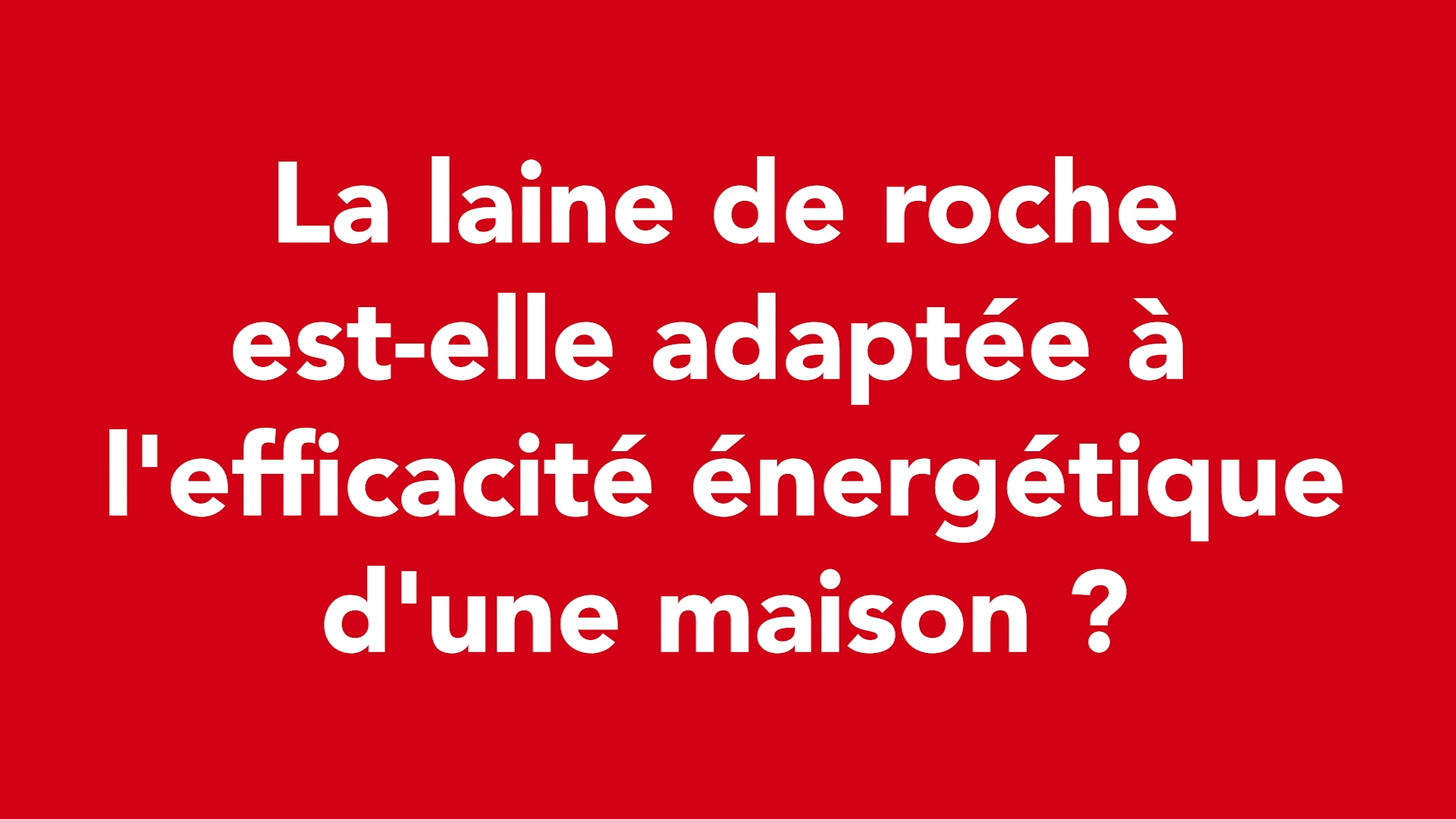 La laine de roche est-elle adaptée à l'efficacité énergétique d'une maison ?